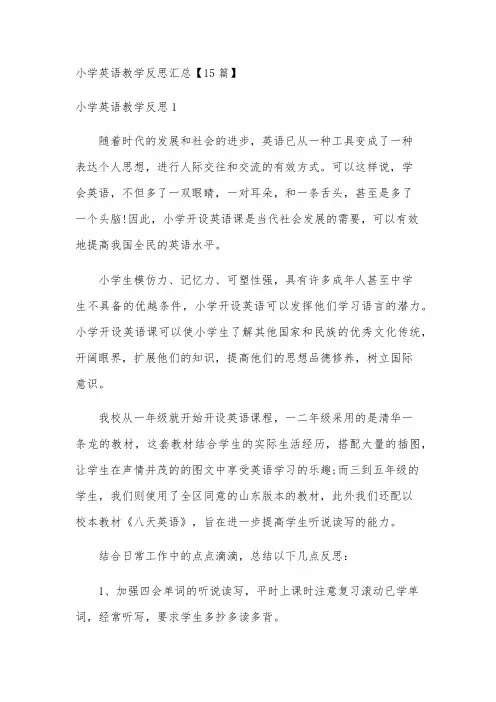 小学英语教学反思汇总【15篇】

小学英语教学反思1

随着时代的发展和社会的进步，英语已从一种工具变成了一种表达个人思想，进行人际交往和交流的有效方式。可以这样说，学会英语，不但多了一双眼睛，一对耳朵，和一条舌头，甚至是多了一个头脑!因此，小学开设英语课是当代社会发展的需要，可以有效地提高我国全民的英语水平。

小学生模仿力、记忆力、可塑性强，具有许多成年人甚至中学生不具备的优越条件，小学开设英语可以发挥他们学习语言的潜力。小学开设英语课可以使小学生了解其他国家和民族的优秀文化传统，开阔眼界，扩展他们的知识，提高他们的思想品德修养，树立国际意识。

我校从一年级就开始开设英语课程，一二年级采用的是清华一条龙的教材，这套教材结合学生的实际生活经历，搭配大量的插图，让学生在声情并茂的的图文中享受英语学习的乐趣;而三到五年级的学生，我们则使用了全区同意的山东版本的教材，此外我们还配以校本教材《八天英语》，旨在进一步提高学生听说读写的能力。

结合日常工作中的点点滴滴，总结以下几点反思：

1、加强四会单词的听说读写，平时上课时注意复习滚动已学单词，经常听写，要求学生多抄多读多背。